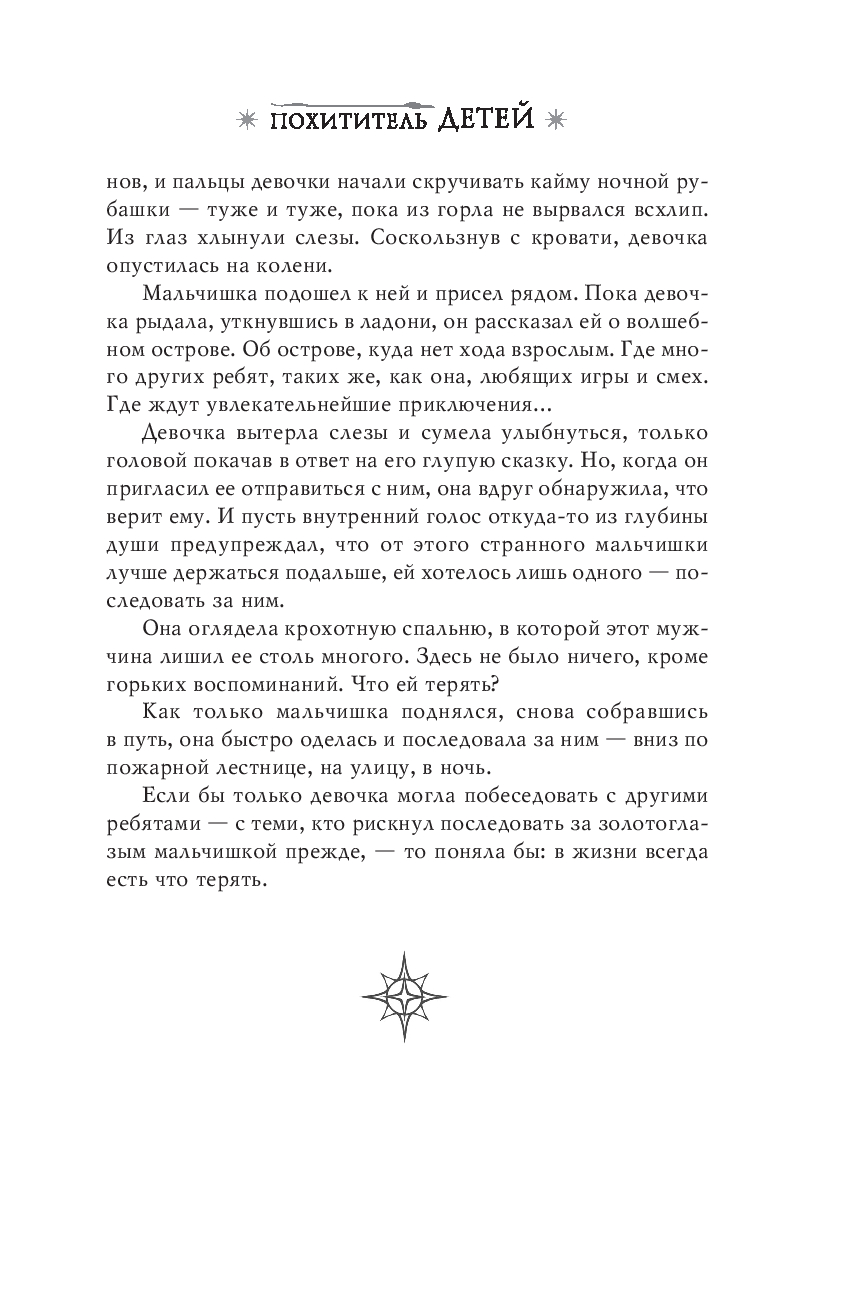 ПОХИТИТЕЛЬ ДЕТЕЙ

нов, и пальцы девочки начали скручивать кайму ночной рубашки — туже и туже, пока из горла не вырвался всхлип. Из глаз хлынули слезы. Соскользнув с кровати, девочка опустилась на колени.

Мальчишка подошел к ней и присел рядом. Пока девочка рыдала, уткнувшись в ладони, он рассказал ей о волшебном острове. Об острове, куда нет хода взрослым. Где много других ребят, таких же, как она, любящих игры и смех. Где ждут увлекательнейшие приключения...

Девочка вытерла слезы и сумела улыбнуться, только головой покачав в ответ на его глупую сказку. Но, когда он пригласил ее отправиться с ним, она вдруг обнаружила, что верит ему. И пусть внутренний голос откуда-то из глубины души предупреждал, что от этого странного мальчишки лучше держаться подальше, ей хотелось лишь одного — последовать за ним.

Она оглядела крохотную спальню, в которой этот мужчина лишил ее столь многого. Здесь не было ничего, кроме горьких воспоминаний. Что ей терять?

Как только мальчишка поднялся, снова собравшись в путь, она быстро оделась и последовала за ним — вниз по пожарной лестнице, на улицу, в ночь.

Если бы только девочка могла побеседовать с другими ребятами — с теми, кто рискнул последовать за золотоглазым мальчишкой прежде, — то поняла бы: в жизни всегда есть что терять.